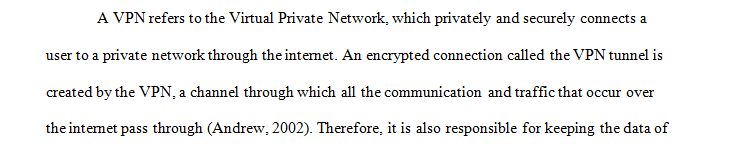 A VPN refers to the Virtual Private Network, which privately and securely connects a user to a private network through the internet. An encrypted connection called the VPN tunnel is created by the VPN, a channel through which all the communication and traffic that occur over the internet pass through (Andrew, 2002). Therefore, it is also responsible for keeping the data of